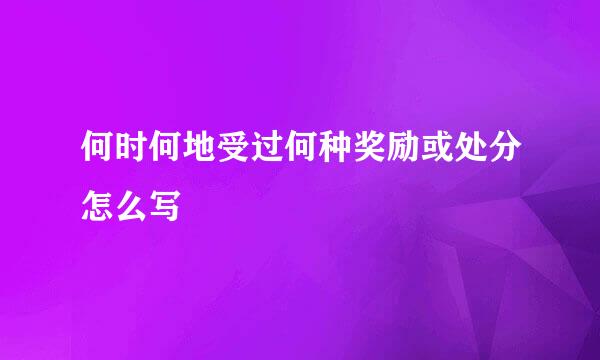 何时何地受过何种奖励或处分怎么写